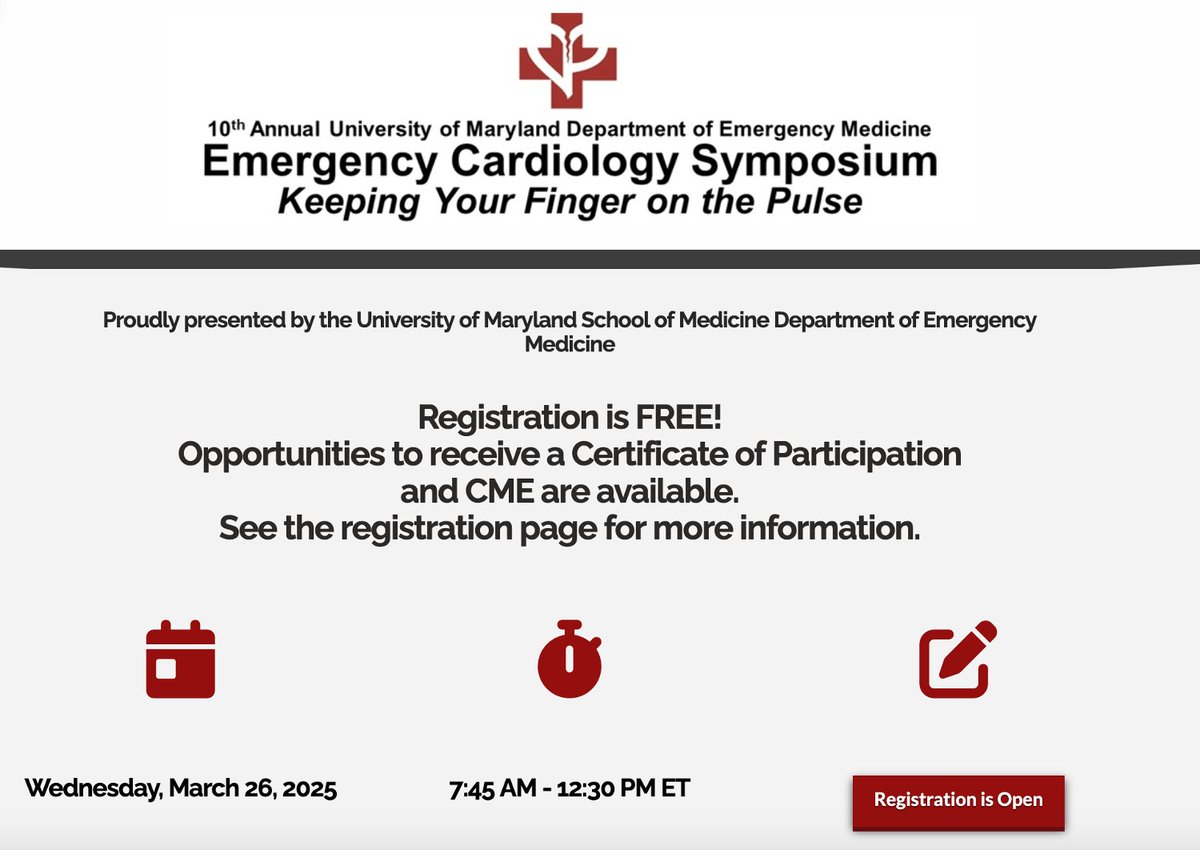 10th Annual University of Maryland Department of Emergency Medicine
Emergency Cardiology Symposium
Keeping Your Finger on the Pulse

Proudly presented by the University of Maryland School of Medicine Department of Emergency Medicine

Registration is FREE!
Opportunities to receive a Certificate of Participation and CME are available.
See the registration page for more information.

Wednesday, March 26, 2025

7:45 AM - 12:30 PM ET

Registration is Open